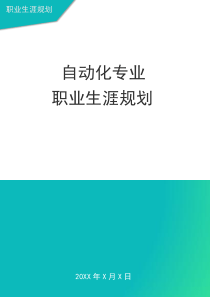 职业生涯规划

自动化专业
职业生涯规划

20XX 年 X 月 X 日